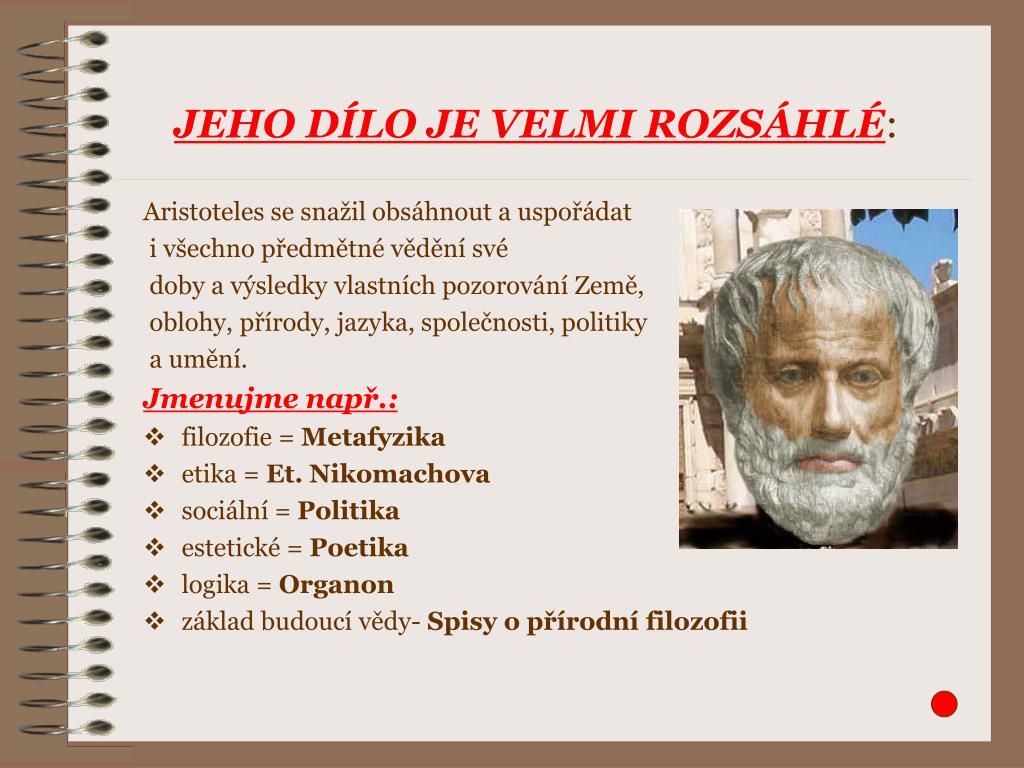 JEHO DÍLO JE VELMI ROZSÁHLÉ:

Aristoteles se snažil obsáhnout a uspořádat i všechno předmětné vědění své doby a výsledky vlastních pozorování Země, oblohy, přírody, jazyka, společnosti, politiky a umění.

Jmenujme např.:

❖ filozofie = Metafyzika
❖ etika = Et. Nikomachova
❖ sociální = Politika
❖ estetické = Poetika
❖ logika = Organon
❖ základ budoucí vědy- Spisy o přírodní filozofii